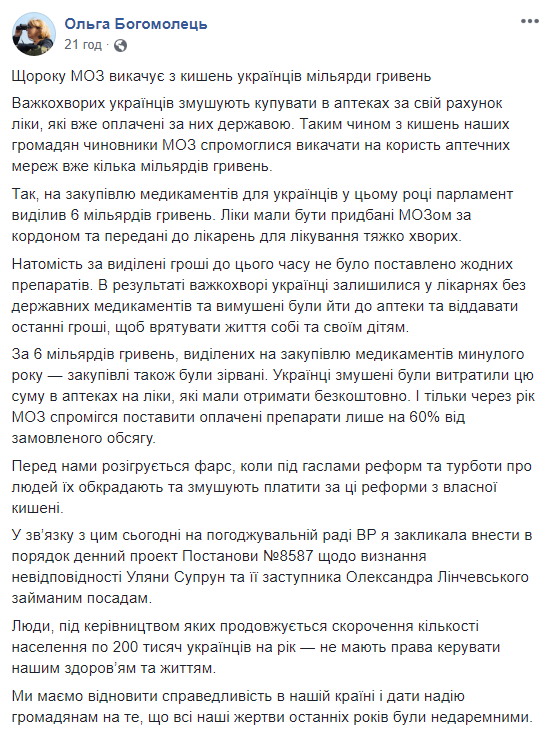 Ольга Богомолець
21 год ·

Щороку МОЗ викачує з кишень українців мільярди гривень

Важкохворих українців змушують купувати в аптеках за свій рахунок ліки, які вже оплачені за них державою. Таким чином з кишень наших громадян чиновники МОЗ спромоглися викачати на користь аптечних мереж вже кілька мільярдів гривень.

Так, на закупівлю медикаментів для українців у цьому році парламент виділив 6 мільярдів гривень. Ліки мали бути придбані МОЗом за кордоном та передані до лікарень для лікування тяжко хворих.

Натомість за виділені гроші до цього часу не було поставлено жодних препаратів. В результаті важкохворі українці залишилися у лікарнях без державних медикаментів та вимушені були йти до аптеки та віддавати останні гроші, щоб врятувати життя собі та своїм дітям.

За 6 мільярдів гривень, виділених на закупівлю медикаментів минулого року — закупівлі також були зірвані. Українці змушені були витратили цю суму в аптеках на ліки, які мали отримати безкоштовно. І тільки через рік МОЗ спромігся поставити оплачені препарати лише на 60% від замовленого обсягу.

Перед нами розігрується фарс, коли під гаслами реформ та турботи про людей їх обкрадають та змушують платити за ці реформи з власної кишені.

У зв'язку з цим сьогодні на погоджувальній раді ВР я закликала внести в порядок денний проект Постанови №8587 щодо визнання невідповідності Уляни Супрун та її заступника Олександра Лінчевського займаним посадам.

Люди, під керівництвом яких продовжується скорочення кількості населення по 200 тисяч українців на рік — не мають права керувати нашим здоров'ям та життям.

Ми маємо відновити справедливість в нашій країні і дати надію громадянам на те, що всі наші жертви останніх років були недаремними.